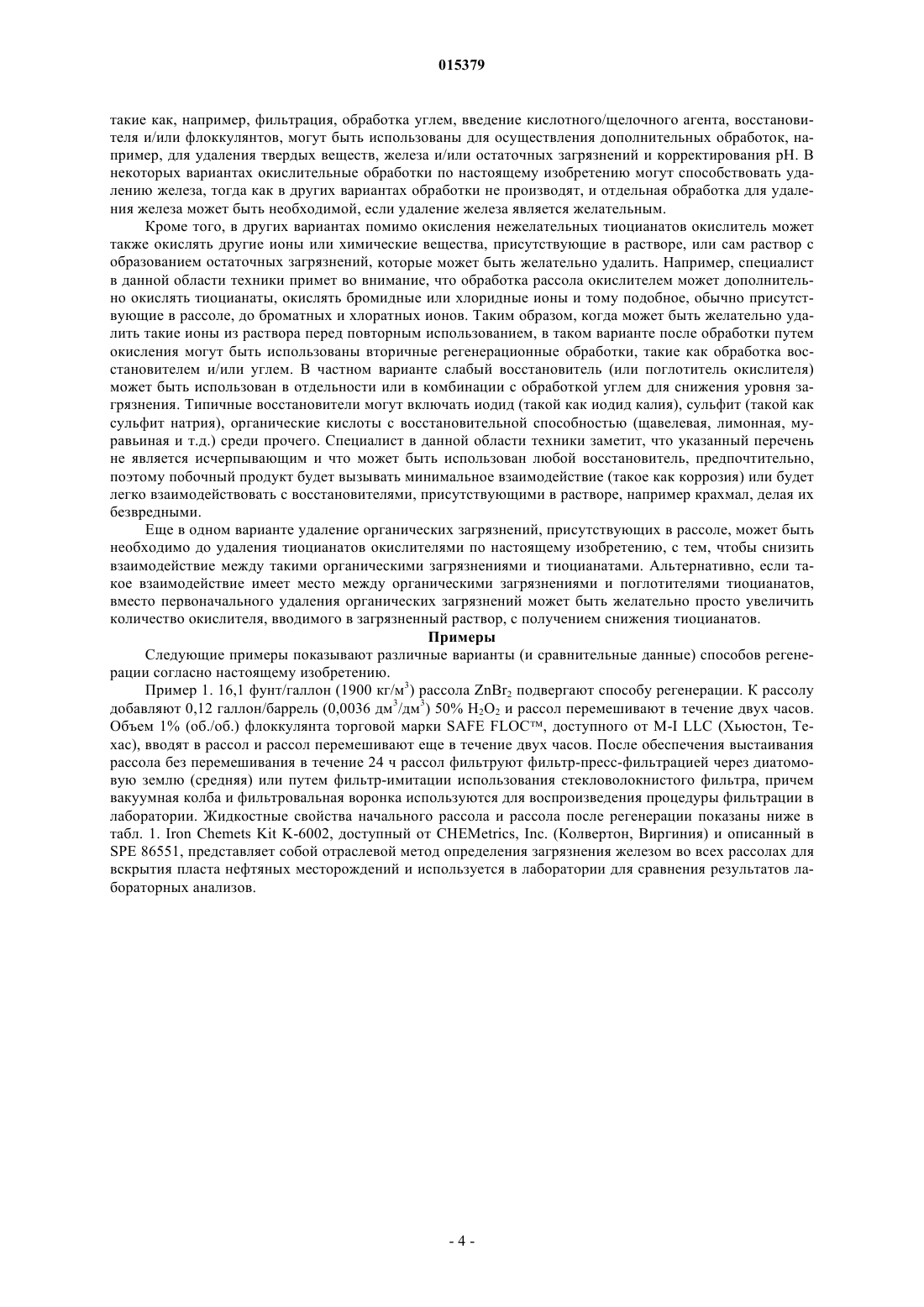 015379

такие как, например, фильтрация, обработка углем, введение кислотного/щелочного агента, восстановителя и/или флоккулянтов, могут быть использованы для осуществления дополнительных обработок, например, для удаления твердых веществ, железа и/или остаточных загрязнений и корректирования pH. В некоторых вариантах окислительные обработки по настоящему изобретению могут способствовать удалению железа, тогда как в других вариантах обработки не производят, и отдельная обработка для удаления железа может быть необходимой, если удаление железа является желательным.

Кроме того, в других вариантах помимо окисления нежелательных тиоцианатов окислитель может также окислять другие ионы или химические вещества, присутствующие в растворе, или сам раствор с образованием остаточных загрязнений, которые может быть желательно удалить. Например, специалист в данной области техники примет во внимание, что обработка рассола окислителем может дополнительно окислять тиоцианаты, окислять бромидные или хлоридные ионы и тому подобное, обычно присутствующие в рассоле, до броматных и хлоратных ионов. Таким образом, когда может быть желательно удалить такие ионы из раствора перед повторным использованием, в таком варианте после обработки путем окисления могут быть использованы вторичные регенерационные обработки, такие как обработка восстановителем и/или углем. В частном варианте слабый восстановитель (или поглотитель окислителя) может быть использован в отдельности или в комбинации с обработкой углем для снижения уровня загрязнения. Типичные восстановители могут включать иодид (такой как иодид калия), сульфит (такой как сульфит натрия), органические кислоты с восстановительной способностью (щавелевая, лимонная, муравьиная и т.д.) среди прочего. Специалист в данной области техники заметит, что указанный перечень не является исчерпывающим и что может быть использован любой восстановитель, предпочтительно, поэтому побочный продукт будет вызывать минимальное взаимодействие (такое как коррозия) или будет легко взаимодействовать с восстановителями, присутствующими в растворе, например крахмал, делая их безвредными.

Еще в одном варианте удаление органических загрязнений, присутствующих в рассоле, может быть необходимо до удаления тиоцианатов окислителями по настоящему изобретению, с тем, чтобы снизить взаимодействие между такими органическими загрязнениями и тиоцианатами. Альтернативно, если такое взаимодействие имеет место между органическими загрязнениями и поглотителями тиоцианатов, вместо первоначального удаления органических загрязнений может быть желательно просто увеличить количество окислителя, вводимого в загрязненный раствор, с получением снижения тиоцианатов.

Примеры

Следующие примеры показывают различные варианты (и сравнительные данные) способов регенерации согласно настоящему изобретению.

Пример 1. 16,1 фунт/галлон (1900 кг/м$^3$) рассола $ZnBr_2$ подвергают способу регенерации. К рассолу добавляют 0,12 галлон/баррель (0,0036 дм$^3$/дм$^3$) 50% $H_2O_2$ и рассол перемешивают в течение двух часов. Объем 1% (об./об.) флоккулянта торговой марки SAFE FLOC™, доступного от M-I LLC (Хьюстон, Техас), вводят в рассол и рассол перемешивают еще в течение двух часов. После обеспечения выстаивания рассола без перемешивания в течение 24 ч рассол фильтруют фильтр-пресс-фильтрацией через диатомовую землю (средняя) или путем фильтр-имитации использования стекловолокнистого фильтра, причем вакуумная колба и фильтровальная воронка используются для воспроизведения процедуры фильтрации в лаборатории. Жидкостные свойства начального рассола и рассола после регенерации показаны ниже в табл. 1. Iron Chemets Kit K-6002, доступный от CHEMetrics, Inc. (Колвертон, Виргиния) и описанный в SPE 86551, представляет собой отраслевой метод определения загрязнения железом во всех рассолах для вскрытия пласта нефтяных месторождений и используется в лаборатории для сравнения результатов лабораторных анализов.

- 4 -